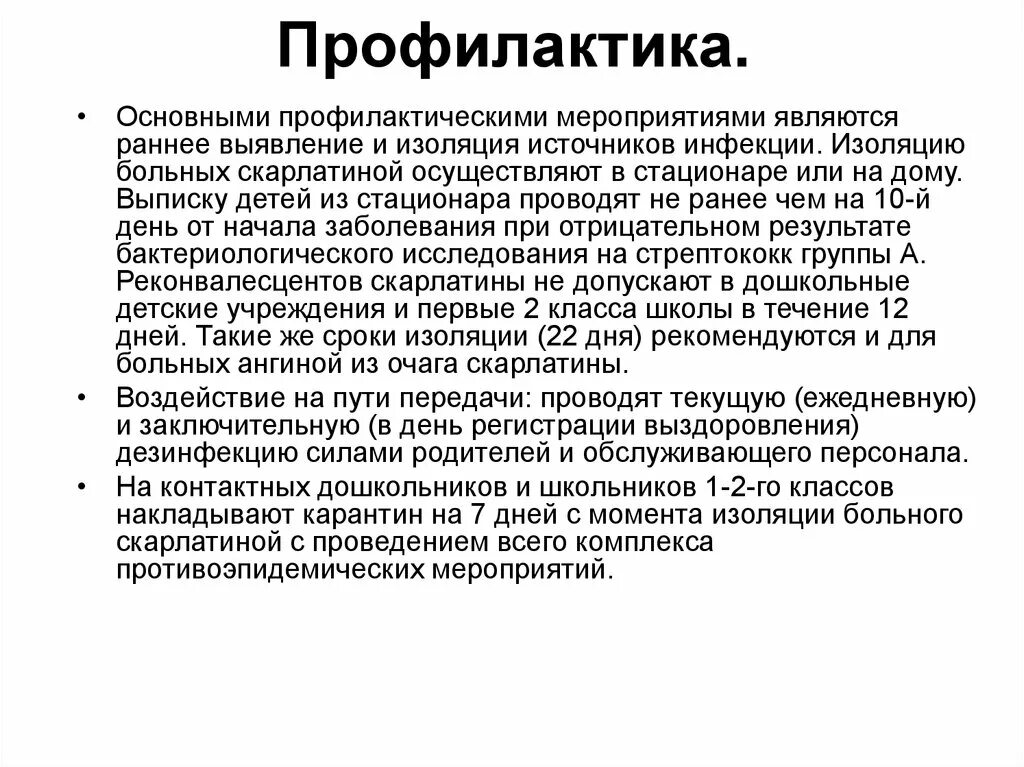 Профилактика.

• Основными профилактическими мероприятиями являются раннее выявление и изоляция источников инфекции. Изоляцию больных скарлатиной осуществляют в стационаре или на дому. Выписку детей из стационара проводят не ранее чем на 10-й день от начала заболевания при отрицательном результате бактериологического исследования на стрептококк группы А. Реконвалесцентов скарлатины не допускают в дошкольные детские учреждения и первые 2 класса школы в течение 12 дней. Такие же сроки изоляции (22 дня) рекомендуются и для больных ангиной из очага скарлатины.

• Воздействие на пути передачи: проводят текущую (ежедневную) и заключительную (в день регистрации выздоровления) дезинфекцию силами родителей и обслуживающего персонала.

• На контактных дошкольников и школьников 1-2-го классов накладывают карантин на 7 дней с момента изоляции больного скарлатиной с проведением всего комплекса противоэпидемических мероприятий.